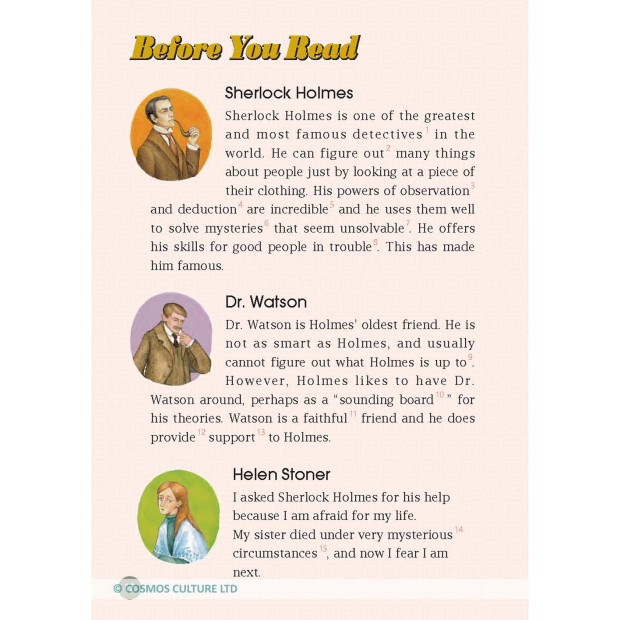 Before You Read

Sherlock Holmes

Sherlock Holmes is one of the greatest and most famous detectives$^{1}$ in the world. He can figure out$^{2}$ many things about people just by looking at a piece of their clothing. His powers of observation$^{3}$ and deduction$^{4}$ are incredible$^{5}$ and he uses them well to solve mysteries$^{6}$ that seem unsolvable$^{7}$. He offers his skills for good people in trouble$^{8}$. This has made him famous.

Dr. Watson

Dr. Watson is Holmes' oldest friend. He is not as smart as Holmes, and usually cannot figure out what Holmes is up to$^{9}$. However, Holmes likes to have Dr. Watson around, perhaps as a "sounding board$^{10}$" for his theories. Watson is a faithful$^{11}$ friend and he does provide$^{12}$ support$^{13}$ to Holmes.

Helen Stoner

I asked Sherlock Holmes for his help because I am afraid for my life. My sister died under very mysterious$^{14}$ circumstances$^{15}$, and now I fear I am next.

© COSMOS CULTURE LTD